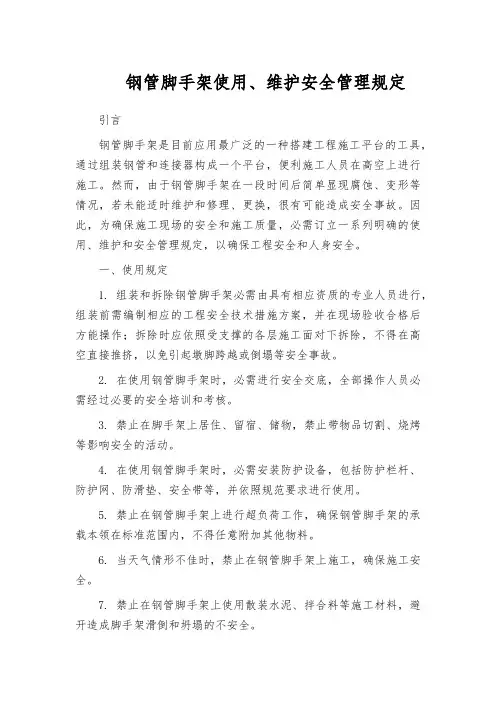 钢管脚手架使用、维护安全管理规定

引言

钢管脚手架是目前应用最广泛的一种搭建工程施工平台的工具，通过组装钢管和连接器构成一个平台，便利施工人员在高空上进行施工。然而，由于钢管脚手架在一段时间后简单显现腐蚀、变形等情况，若未能适时维护和修理、更换，很有可能造成安全事故。因此，为确保施工现场的安全和施工质量，必需订立一系列明确的使用、维护和安全管理规定，以确保工程安全和人身安全。

一、使用规定

1. 组装和拆除钢管脚手架必需由具有相应资质的专业人员进行，组装前需编制相应的工程安全技术措施方案，并在现场验收合格后方能操作；拆除时应依照受支撑的各层施工面对下拆除，不得在高空直接推挤，以免引起墩脚跨越或倒塌等安全事故。

2. 在使用钢管脚手架时，必需进行安全交底，全部操作人员必需经过必要的安全培训和考核。

3. 禁止在脚手架上居住、留宿、储物，禁止带物品切割、烧烤等影响安全的活动。

4. 在使用钢管脚手架时，必需安装防护设备，包括防护栏杆、防护网、防滑垫、安全带等，并依照规范要求进行使用。

5. 禁止在钢管脚手架上进行超负荷工作，确保钢管脚手架的承载本领在标准范围内，不得任意附加其他物料。

6. 当天气情形不佳时，禁止在钢管脚手架上施工，确保施工安全。

7. 禁止在钢管脚手架上使用散装水泥、拌合料等施工材料，避开造成脚手架滑倒和坍塌的不安全。